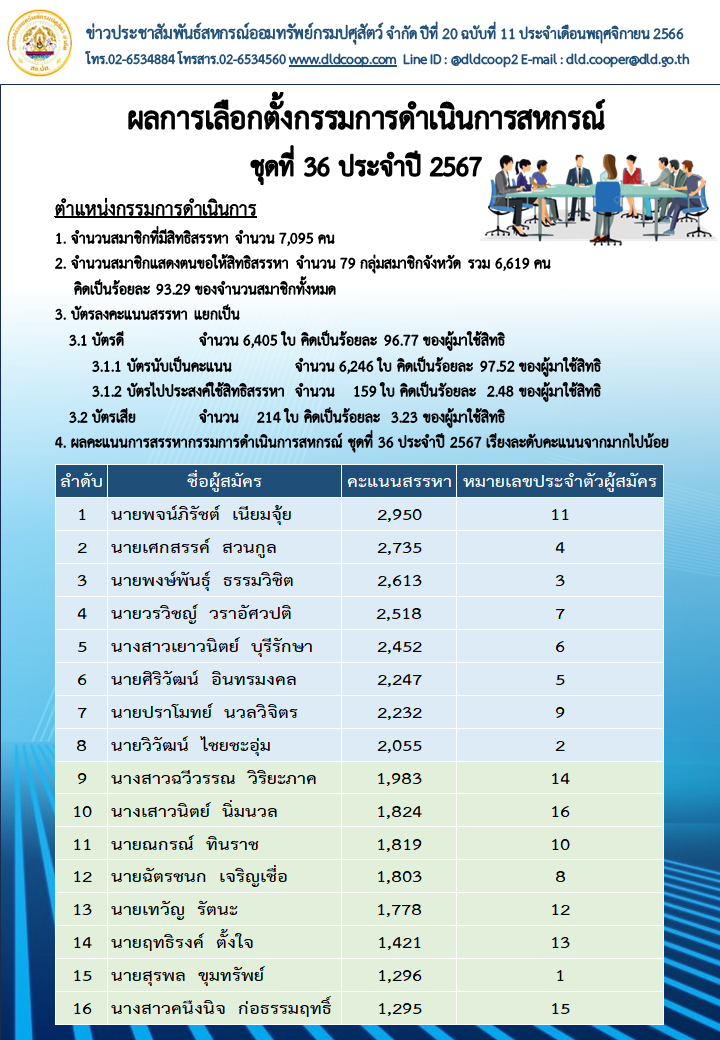 ข่าวประชาสัมพันธ์สหกรณ์ออมทรัพย์กรมปศุสัตว์ จำกัด ปีที่ 20 ฉบับที่ 11 ประจำเดือนพฤศจิกายน 2566
โทร.02-6534884 โทรสาร.02-6534560 www.dldcoop.com Line ID : @dldcoop2 E-mail : dld.cooper@dld.go.th

ผลการเลือกตั้งกรรมการดำเนินการสหกรณ์
ชุดที่ 36 ประจำปี 2567

ตำแหน่งกรรมการดำเนินการ
1. จำนวนสมาชิกที่มีสิทธิสรรหา จำนวน 7,095 คน
2. จำนวนสมาชิกแสดงตนขอใช้สิทธิสรรหา จำนวน 79 กลุ่มสมาชิกจังหวัด รวม 6,619 คน คิดเป็นร้อยละ 93.29 ของจำนวนสมาชิกทั้งหมด
3. บัตรลงคะแนนสรรหา แยกเป็น
3.1 บัตรดี จำนวน 6,405 ใบ คิดเป็นร้อยละ 96.77 ของผู้มาใช้สิทธิ
3.1.1 บัตรนับเป็นคะแนน จำนวน 6,246 ใบ คิดเป็นร้อยละ 97.52 ของผู้มาใช้สิทธิ
3.1.2 บัตรไม่ประสงค์ใช้สิทธิสรรหา จำนวน 159 ใบ คิดเป็นร้อยละ 2.48 ของผู้มาใช้สิทธิ
3.2 บัตรเสีย จำนวน 214 ใบ คิดเป็นร้อยละ 3.23 ของผู้มาใช้สิทธิ
4. ผลคะแนนการสรรหากรรมการดำเนินการสหกรณ์ ชุดที่ 36 ประจำปี 2567 เรียงลำดับคะแนนจากมากไปน้อย

| ลำดับ | ชื่อผู้สมัคร | คะแนนสรรหา | หมายเลขประจำตัวผู้สมัคร |
|---|---|---|---|
| 1 | นายพจน์ภิรัชต์ เนียมจุ้ย | 2,950 | 11 |
| 2 | นายเศกสรรค์ สวนกูล | 2,735 | 4 |
| 3 | นายพงษ์พันธุ์ ธรรมวิชิต | 2,613 | 3 |
| 4 | นายวรวิชญ์ วราอัศวปติ | 2,518 | 7 |
| 5 | นางสาวเยาวนิตย์ บุรีรักษา | 2,452 | 6 |
| 6 | นายศิริวัฒน์ อินทรมงคล | 2,247 | 5 |
| 7 | นายปราโมทย์ นวลวิจิตร | 2,232 | 9 |
| 8 | นายวิวัฒน์ ไชยชะอุ่ม | 2,055 | 2 |
| 9 | นางสาวฉวีวรรณ วิริยะภาค | 1,983 | 14 |
| 10 | นางเสาวนิตย์ นิ่มนวล | 1,824 | 16 |
| 11 | นายณกรณ์ ทินราช | 1,819 | 10 |
| 12 | นายฉัตรชนก เจริญเชื่อ | 1,803 | 8 |
| 13 | นายเทวัญ รัตนะ | 1,778 | 12 |
| 14 | นายฤทธิรงค์ ตั้งใจ | 1,421 | 13 |
| 15 | นายสุรพล ขุมทรัพย์ | 1,296 | 1 |
| 16 | นางสาวคนึงนิจ ก่อธรรมฤทธิ์ | 1,295 | 15 |